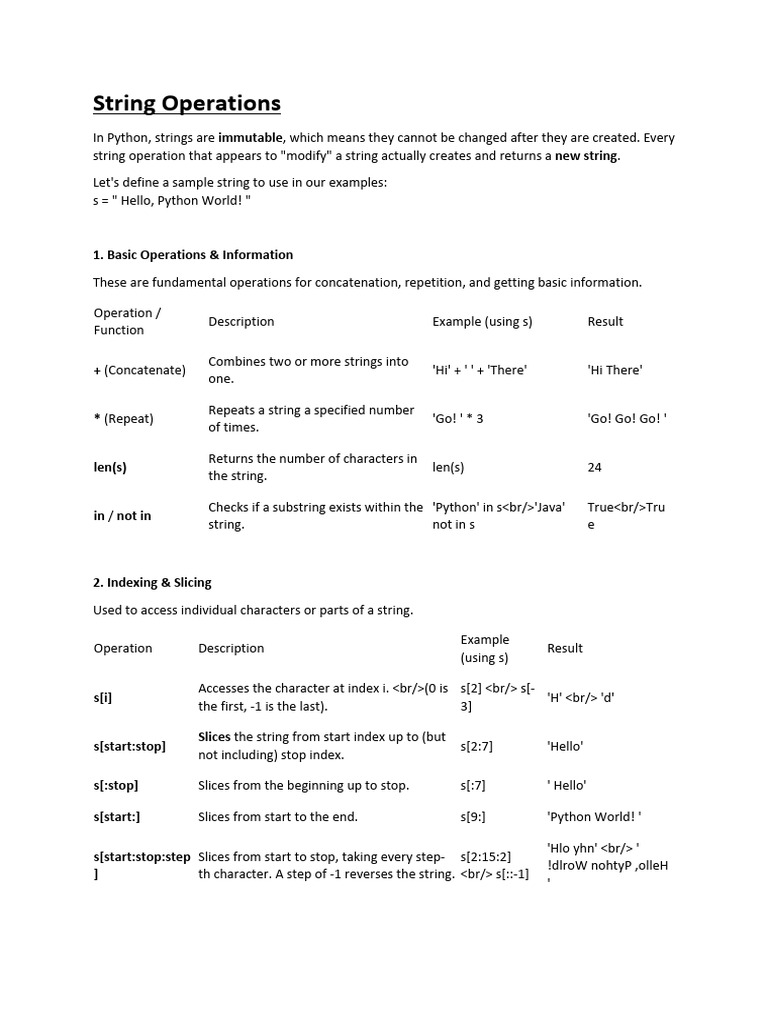 String Operations

In Python, strings are immutable, which means they cannot be changed after they are created. Every string operation that appears to "modify" a string actually creates and returns a new string.

Let's define a sample string to use in our examples:
s = " Hello, Python World! "

1. Basic Operations & Information

These are fundamental operations for concatenation, repetition, and getting basic information.

| Operation / Function | Description | Example (using s) | Result |
|---|---|---|---|
| + (Concatenate) | Combines two or more strings into one. | 'Hi' + ' ' + 'There' | 'Hi There' |
| * (Repeat) | Repeats a string a specified number of times. | 'Go! ' * 3 | 'Go! Go! Go! ' |
| len(s) | Returns the number of characters in the string. | len(s) | 24 |
| in / not in | Checks if a substring exists within the string. | 'Python' in s<br/>'Java' not in s | True<br/>True |

2. Indexing & Slicing

Used to access individual characters or parts of a string.

| Operation | Description | Example (using s) | Result |
|---|---|---|---|
| s[i] | Accesses the character at index i. <br/>(0 is the first, -1 is the last). | s[2] <br/> s[-3] | 'H' <br/> 'd' |
| s[start:stop] | Slices the string from start index up to (but not including) stop index. | s[2:7] | 'Hello' |
| s[:stop] | Slices from the beginning up to stop. | s[:7] | ' Hello' |
| s[start:] | Slices from start to the end. | s[9:] | 'Python World! ' |
| s[start:stop:step] | Slices from start to stop, taking every step-th character. A step of -1 reverses the string. | s[2:15:2] <br/> s[::-1] | 'Hlo yhn' <br/> ' !dlroW nohtyP ,olleH ' |